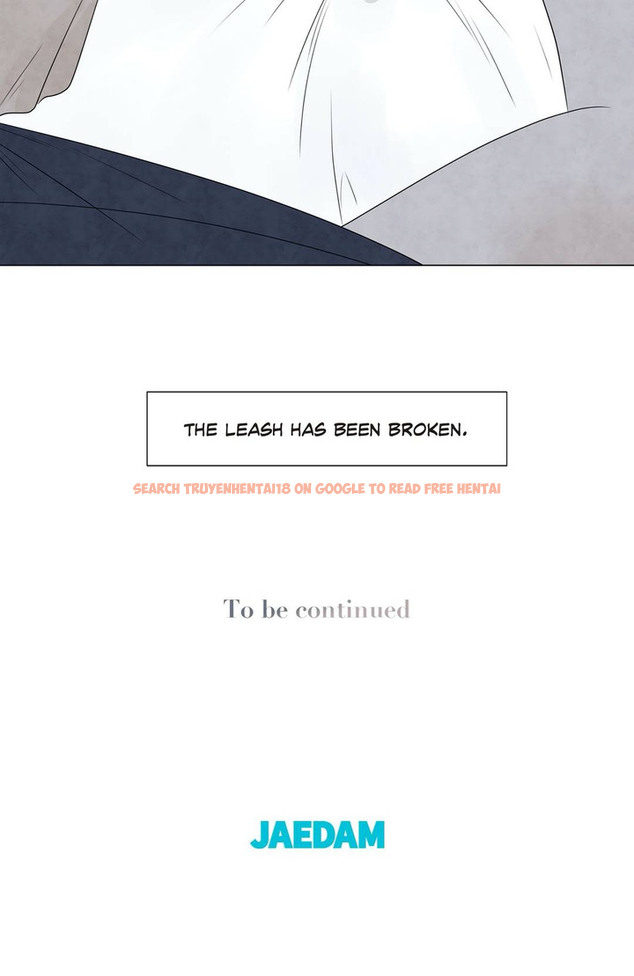 THE LEASH HAS BEEN BROKEN.

SEARCH TRUYENHENTAI18 ON GOOGLE TO READ FREE HENTAI

To be continued

JAEDAM